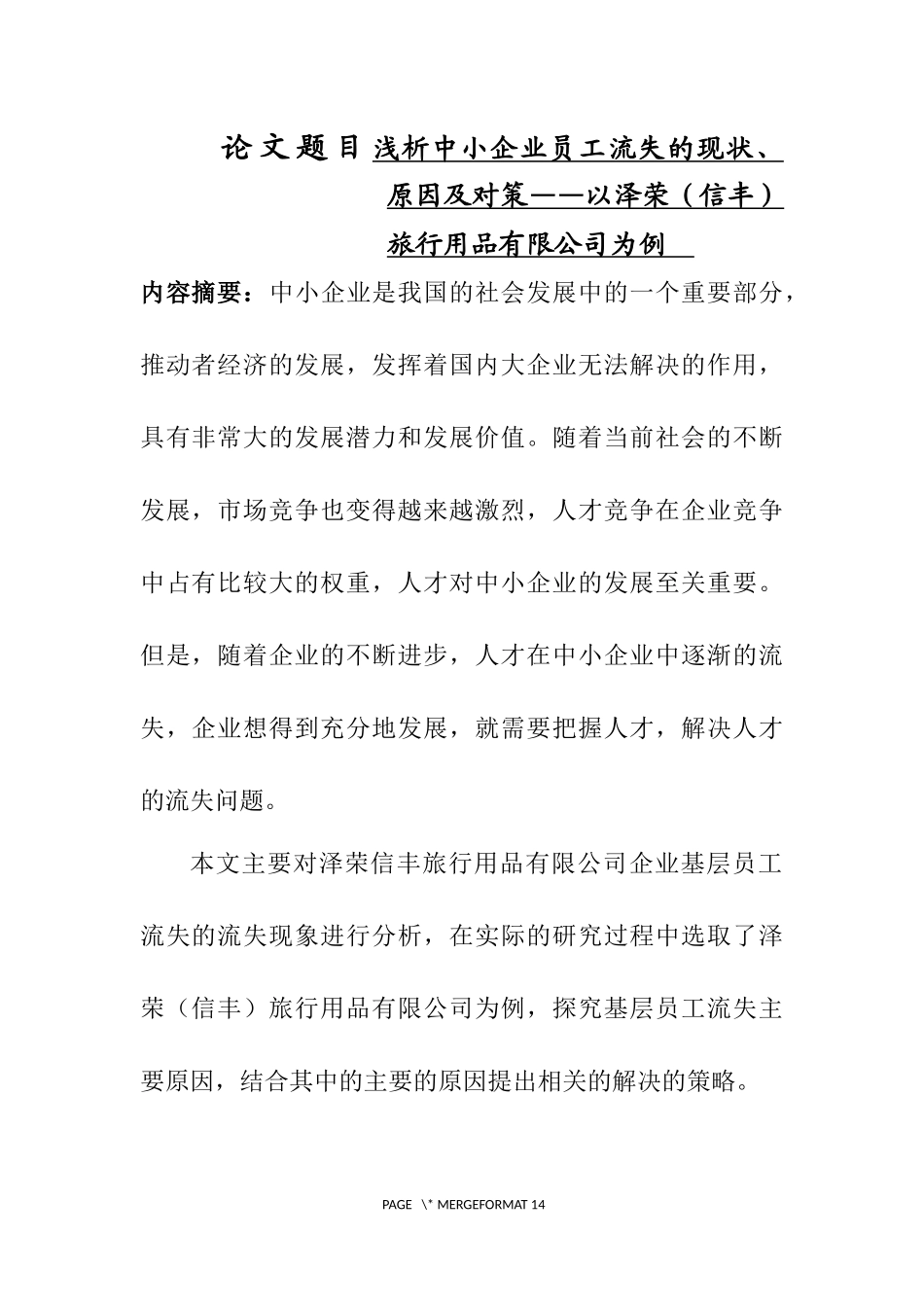 论文题目 浅析中小企业员工流失的现状、原因及对策——以泽荣（信丰）旅行用品有限公司为例

内容摘要：中小企业是我国的社会发展中的一个重要部分，推动者经济的发展，发挥着国内大企业无法解决的作用，具有非常大的发展潜力和发展价值。随着当前社会的不断发展，市场竞争也变得越来越激烈，人才竞争在企业竞争中占有比较大的权重，人才对中小企业的发展至关重要。但是，随着企业的不断进步，人才在中小企业中逐渐的流失，企业想得到充分地发展，就需要把握人才，解决人才的流失问题。

本文主要对泽荣信丰旅行用品有限公司企业基层员工流失的流失现象进行分析，在实际的研究过程中选取了泽荣（信丰）旅行用品有限公司为例，探究基层员工流失主要原因，结合其中的主要的原因提出相关的解决的策略。

PAGE \* MERGEFORMAT 14